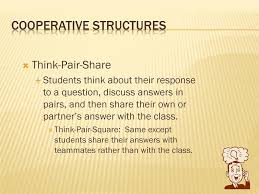 COOPERATIVE STRUCTURES

Think-Pair-Share

Students think about their response to a question, discuss answers in pairs, and then share their own or partner's answer with the class.

Think-Pair-Square: Same except students share their answers with teammates rather than with the class.